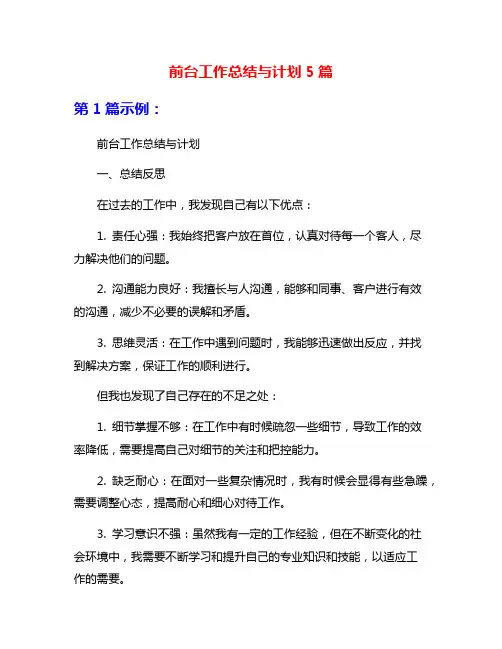 前台工作总结与计划 5 篇

第 1 篇示例：

前台工作总结与计划

一、总结反思

在过去的工作中，我发现自己有以下优点：

1. 责任心强：我始终把客户放在首位，认真对待每一个客人，尽力解决他们的问题。

2. 沟通能力良好：我擅长与人沟通，能够和同事、客户进行有效的沟通，减少不必要的误解和矛盾。

3. 思维灵活：在工作中遇到问题时，我能够迅速做出反应，并找到解决方案，保证工作的顺利进行。

但我也发现了自己存在的不足之处：

1. 细节掌握不够：在工作中有时候疏忽一些细节，导致工作的效率降低，需要提高自己对细节的关注和把控能力。

2. 缺乏耐心：在面对一些复杂情况时，我有时候会显得有些急躁，需要调整心态，提高耐心和细心对待工作。

3. 学习意识不强：虽然我有一定的工作经验，但在不断变化的社会环境中，我需要不断学习和提升自己的专业知识和技能，以适应工作的需要。